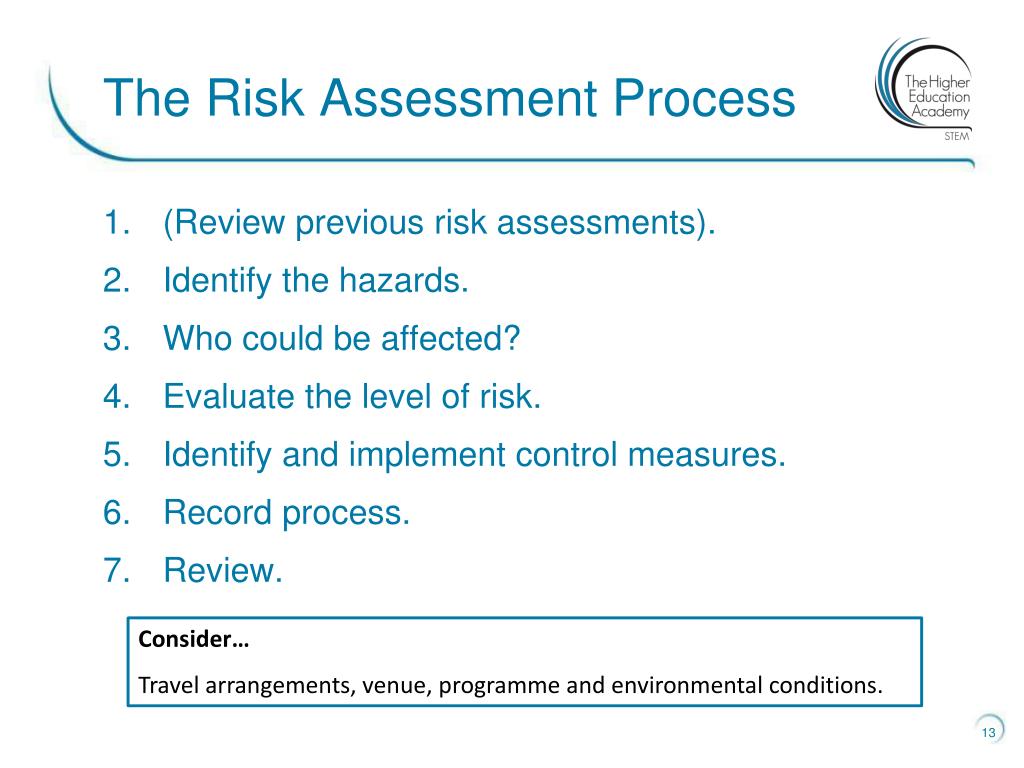 The Risk Assessment Process

The Higher Education Academy
STEM

1. (Review previous risk assessments).
2. Identify the hazards.
3. Who could be affected?
4. Evaluate the level of risk.
5. Identify and implement control measures.
6. Record process.
7. Review.

Consider…
Travel arrangements, venue, programme and environmental conditions.

13